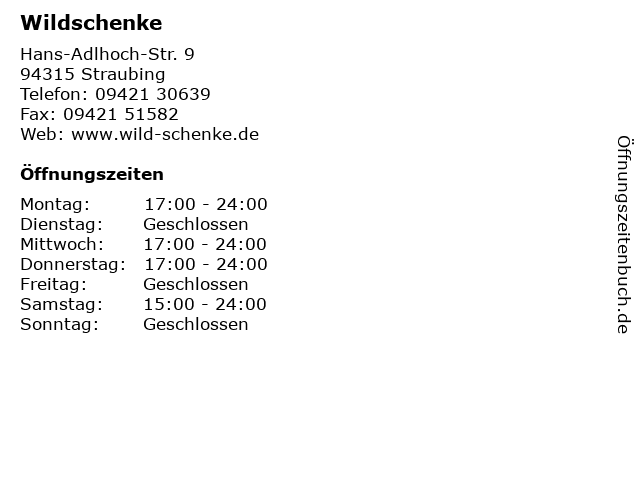 Wildschenke

Hans-Adlhoch-Str. 9
94315 Straubing
Telefon: 09421 30639
Fax: 09421 51582
Web: www.wild-schenke.de

Öffnungszeiten

Montag: 17:00 - 24:00
Dienstag: Geschlossen
Mittwoch: 17:00 - 24:00
Donnerstag: 17:00 - 24:00
Freitag: Geschlossen
Samstag: 15:00 - 24:00
Sonntag: Geschlossen

Öffnungszeitenbuch.de